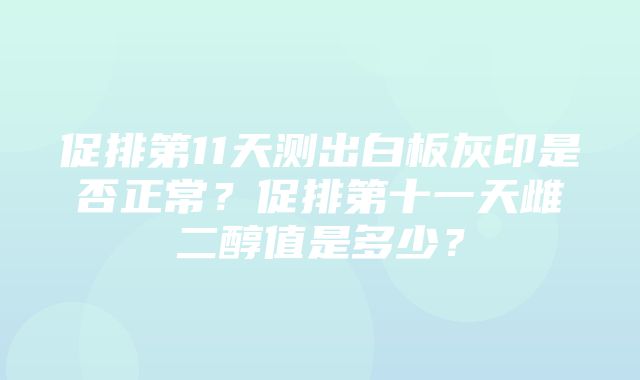 促排第11天测出白板灰印是否正常？促排第十一天雌二醇值是多少？